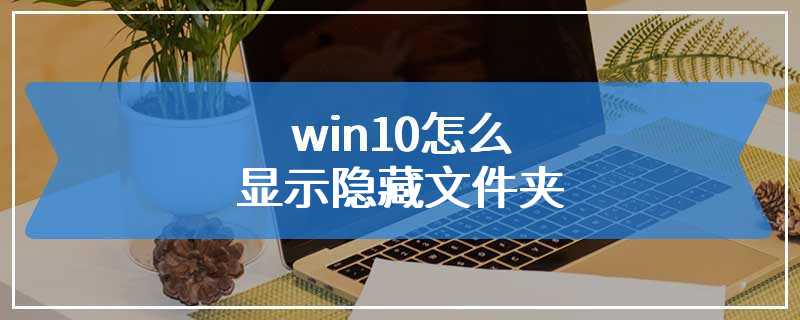 win10怎么
显示隐藏文件夹